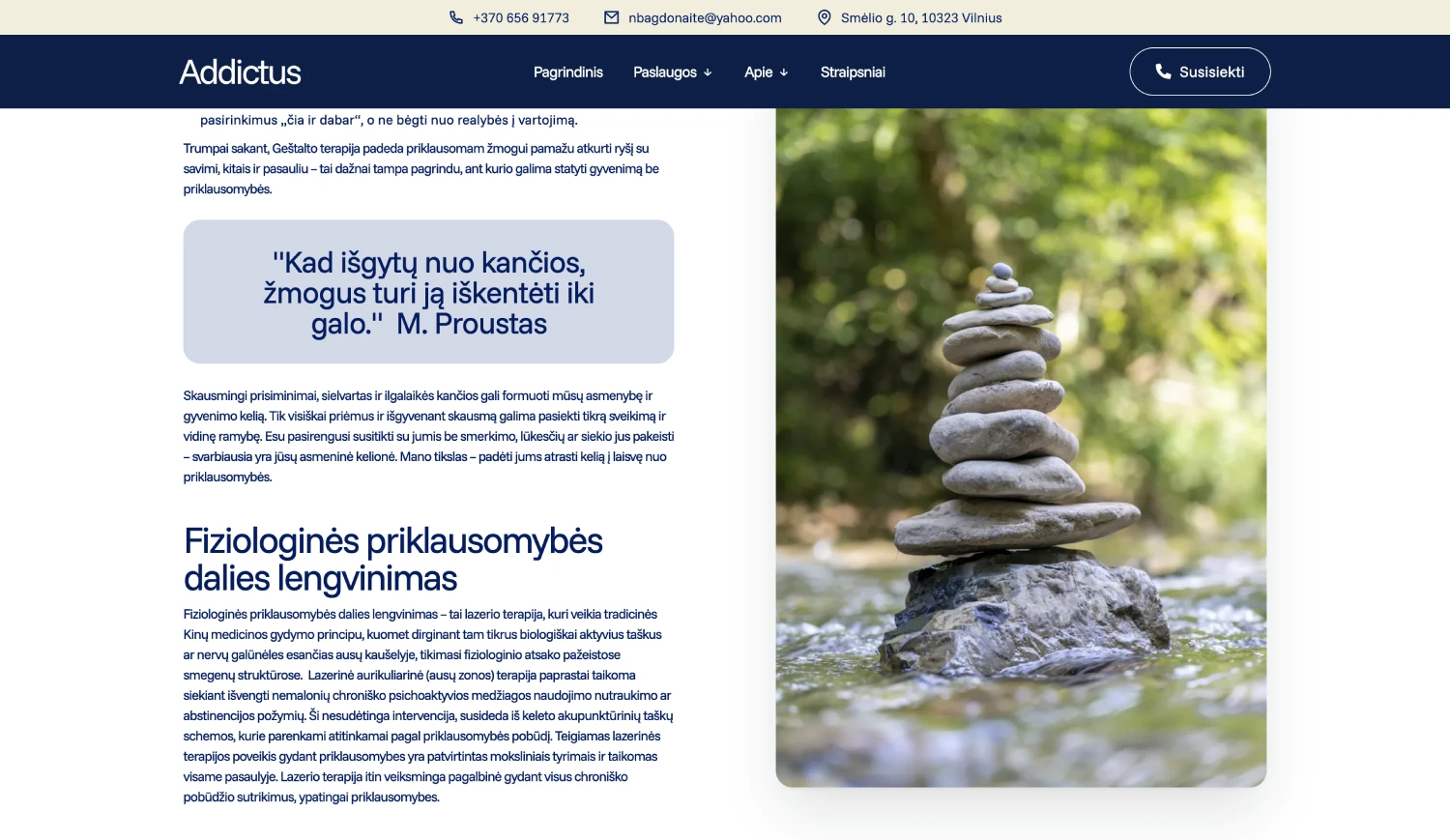 +370 656 91773 nbagdonaite@yahoo.com Smėlio g. 10, 10323 Vilnius

Addictus

Pagrindinis Paslaugos Apie Straipsniai

Susisiekti

pasirinkimus „čia ir dabar“, o ne bėgti nuo realybės į vartojimą.

Trumpai sakant, Geštalto terapija padeda priklausomam žmogui pamažu atkurti ryšį su savimi, kitais ir pasauliu – tai dažnai tampa pagrindu, ant kurio galima statyti gyvenimą be priklausomybės.

"Kad išgytų nuo kančios, žmogus turi ją iškentėti iki galo." M. Proustas

Skausmingi prisiminimai, sielvartas ir ilgalaikės kančios gali formuoti mūsų asmenybę ir gyvenimo kelią. Tik visiškai priėmus ir išgyvenant skausmą galima pasiekti tikrą sveikimą ir vidinę ramybę. Esu pasirengusi susitikti su jumis be smerkimo, lūkesčių ar siekio jus pakeisti – svarbiausia yra jūsų asmeninė kelionė. Mano tikslas – padėti jums atrasti kelią į laisvę nuo priklausomybės.

Fiziologinės priklausomybės dalies lengvinimas

Fiziologinės priklausomybės dalies lengvinimas – tai lazerio terapija, kuri veikia tradicinės Kinų medicinos gydymo principu, kuomet dirginant tam tikrus biologiškai aktyvius taškus ar nervų galūnėles esančias ausų kaušelyje, tikimasi fiziologinio atsako pažeistose smegenų struktūrose. Lazerinė aurikuliarinė (ausų zonos) terapija paprastai taikoma siekiant išvengti nemalonių chroniško psichoaktyvios medžiagos naudojimo nutraukimo ar abstinencijos požymių. Ši nesudėtinga intervencija, susideda iš keleto akupunktūrinių taškų schemos, kurie parenkami atitinkamai pagal priklausomybės pobūdį. Teigiamas lazerinės terapijos poveikis gydant priklausomybes yra patvirtintas moksliniais tyrimais ir taikomas visame pasaulyje. Lazerio terapija itin veiksminga pagalbinė gydant visus chroniško pobūdžio sutrikimus, ypatingai priklausomybes.